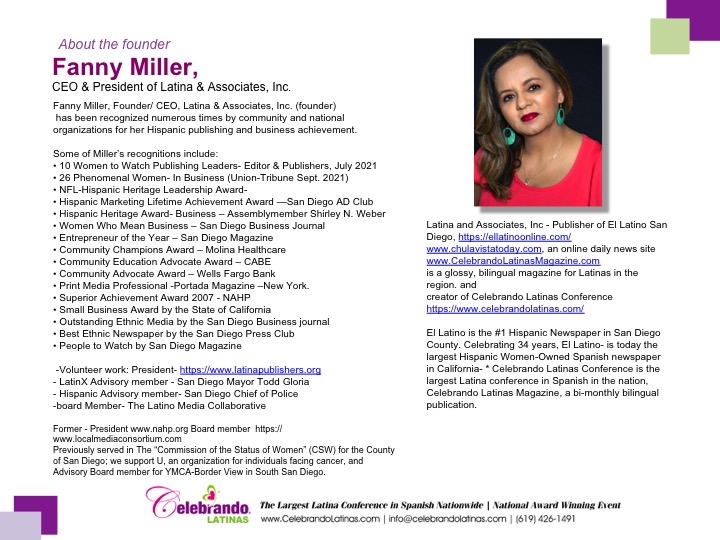 About the founder

Fanny Miller,

CEO & President of Latina & Associates, Inc.

Fanny Miller, Founder/ CEO, Latina & Associates, Inc. (founder) has been recognized numerous times by community and national organizations for her Hispanic publishing and business achievement.

Some of Miller's recognitions include:
• 10 Women to Watch Publishing Leaders- Editor & Publishers, July 2021
• 26 Phenomenal Women- In Business (Union-Tribune Sept. 2021)
• NFL-Hispanic Heritage Leadership Award-
• Hispanic Marketing Lifetime Achievement Award —San Diego AD Club
• Hispanic Heritage Award- Business – Assemblymember Shirley N. Weber
• Women Who Mean Business – San Diego Business Journal
• Entrepreneur of the Year – San Diego Magazine
• Community Champions Award – Molina Healthcare
• Community Education Advocate Award – CABE
• Community Advocate Award – Wells Fargo Bank
• Print Media Professional -Portada Magazine –New York.
• Superior Achievement Award 2007 - NAHP
• Small Business Award by the State of California
• Outstanding Ethnic Media by the San Diego Business journal
• Best Ethnic Newspaper by the San Diego Press Club
• People to Watch by San Diego Magazine

-Volunteer work: President- https://www.latinapublishers.org
- LatinX Advisory member - San Diego Mayor Todd Gloria
- Hispanic Advisory member- San Diego Chief of Police
-board Member- The Latino Media Collaborative

Former - President www.nahp.org Board member https://www.localmediaconsortium.com
Previously served in The "Commission of the Status of Women" (CSW) for the County of San Diego; we support U, an organization for individuals facing cancer, and Advisory Board member for YMCA-Border View in South San Diego.

Latina and Associates, Inc - Publisher of El Latino San Diego, https://ellatinoonline.com/
www.chulavistatoday.com, an online daily news site
www.CelebrandoLatinasMagazine.com
is a glossy, bilingual magazine for Latinas in the region. and
creator of Celebrando Latinas Conference
https://www.celebrandolatinas.com/

El Latino is the #1 Hispanic Newspaper in San Diego County. Celebrating 34 years, El Latino- is today the largest Hispanic Women-Owned Spanish newspaper in California- * Celebrando Latinas Conference is the largest Latina conference in Spanish in the nation, Celebrando Latinas Magazine, a bi-monthly bilingual publication.

Celebrando LATINAS

The Largest Latina Conference in Spanish Nationwide | National Award Winning Event
www.CelebrandoLatinas.com | info@celebrandolatinas.com | (619) 426-1491